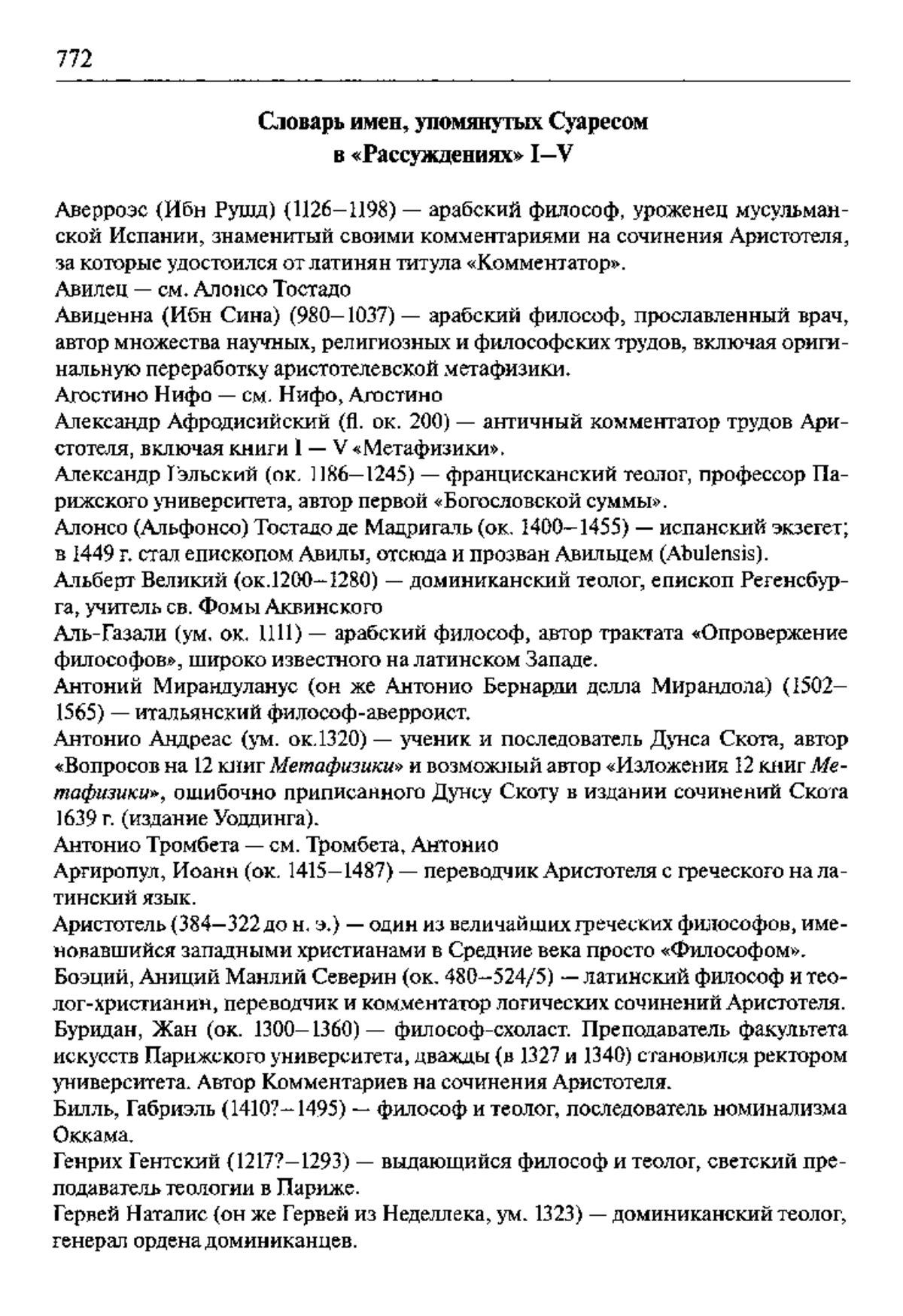 772

Словарь имен, упомянутых Суаресом в «Рассуждениях» I–V

Аверроэс (Ибн Рушд) (1126–1198) — арабский философ, уроженец мусульманской Испании, знаменитый своими комментариями на сочинения Аристотеля, за которые удостоился от латинян титула «Комментатор».
Авилец — см. Алонсо Тостадо
Авиценна (Ибн Сина) (980–1037) — арабский философ, прославленный врач, автор множества научных, религиозных и философских трудов, включая оригинальную переработку аристотелевской метафизики.
Агостино Нифо — см. Нифо, Агостино
Александр Афродисийский (fl. ок. 200) — античный комментатор трудов Аристотеля, включая книги I — V «Метафизики».
Александр Гэльский (ок. 1186–1245) — францисканский теолог, профессор Парижского университета, автор первой «Богословской суммы».
Алонсо (Альфонсо) Тостадо де Мадригаль (ок. 1400–1455) — испанский экзегет; в 1449 г. стал епископом Авилы, отсюда и прозван Авильцем (Abulensis).
Альберт Великий (ок.1200–1280) — доминиканский теолог, епископ Регенсбурга, учитель св. Фомы Аквинского
Аль-Газали (ум. ок. 1111) — арабский философ, автор трактата «Опровержение философов», широко известного на латинском Западе.
Антоний Мирандуланус (он же Антонио Бернарди делла Мирандола) (1502–1565) — итальянский философ-аверроист.
Антонио Андреас (ум. ок.1320) — ученик и последователь Дунса Скота, автор «Вопросов на 12 книг Метафизики» и возможный автор «Изложения 12 книг Метафизики», ошибочно приписанного Дунсу Скоту в издании сочинений Скота 1639 г. (издание Уоддинга).
Антонио Тромбета — см. Тромбета, Антонио
Аргиропул, Иоанн (ок. 1415–1487) — переводчик Аристотеля с греческого на латинский язык.
Аристотель (384–322 до н. э.) — один из величайших греческих философов, именовавшийся западными христианами в Средние века просто «Философом».
Боэций, Аниций Манлий Северин (ок. 480–524/5) — латинский философ и теолог-христианин, переводчик и комментатор логических сочинений Аристотеля.
Буридан, Жан (ок. 1300–1360) — философ-схоласт. Преподаватель факультета искусств Парижского университета, дважды (в 1327 и 1340) становился ректором университета. Автор Комментариев на сочинения Аристотеля.
Билль, Габриэль (1410?–1495) — философ и теолог, последователь номинализма Оккама.
Генрих Гентский (1217?–1293) — выдающийся философ и теолог, светский преподаватель теологии в Париже.
Гервей Наталис (он же Гервей из Неделлека, ум. 1323) — доминиканский теолог, генерал ордена доминиканцев.